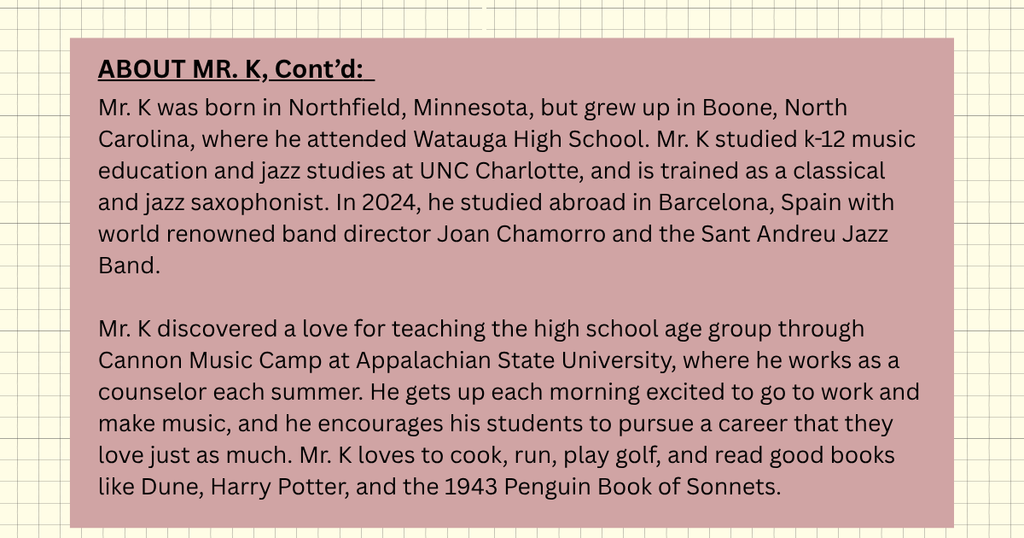 ABOUT MR. K, Cont'd:

Mr. K was born in Northfield, Minnesota, but grew up in Boone, North Carolina, where he attended Watauga High School. Mr. K studied k-12 music education and jazz studies at UNC Charlotte, and is trained as a classical and jazz saxophonist. In 2024, he studied abroad in Barcelona, Spain with world renowned band director Joan Chamorro and the Sant Andreu Jazz Band.

Mr. K discovered a love for teaching the high school age group through Cannon Music Camp at Appalachian State University, where he works as a counselor each summer. He gets up each morning excited to go to work and make music, and he encourages his students to pursue a career that they love just as much. Mr. K loves to cook, run, play golf, and read good books like Dune, Harry Potter, and the 1943 Penguin Book of Sonnets.